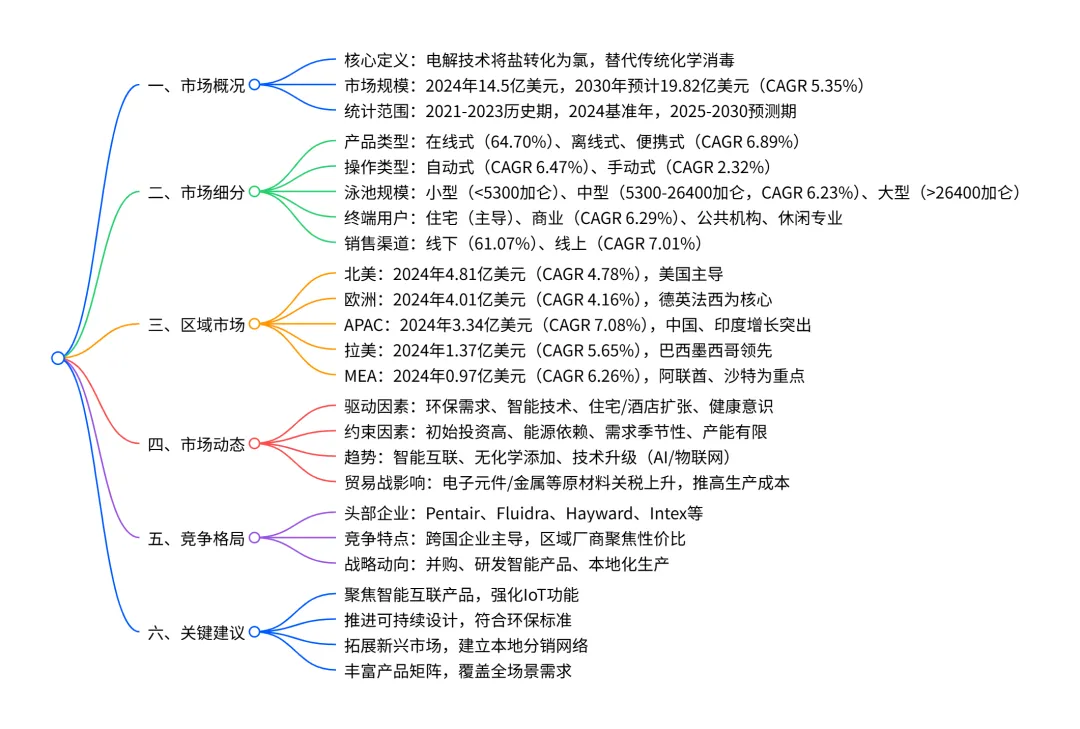 一、市场概况
核心定义：电解技术将盐转化为氯，替代传统化学消毒
市场规模：2024年14.5亿美元，2030年预计19.82亿美元（CAGR 5.35%）
统计范围：2021-2023历史期，2024基准年，2025-2030预测期

二、市场细分
产品类型：在线式（64.70%）、离线式、便携式（CAGR 6.89%）
操作类型：自动式（CAGR 6.47%）、手动式（CAGR 2.32%）
泳池规模：小型（<5300加仑）、中型（5300-26400加仑，CAGR 6.23%）、大型（>26400加仑）
终端用户：住宅（主导）、商业（CAGR 6.29%）、公共机构、休闲专业
销售渠道：线下（61.07%）、线上（CAGR 7.01%）

三、区域市场
北美：2024年4.81亿美元（CAGR 4.78%），美国主导
欧洲：2024年4.01亿美元（CAGR 4.16%），德英法西为核心
APAC：2024年3.34亿美元（CAGR 7.08%），中国、印度增长突出
拉美：2024年1.37亿美元（CAGR 5.65%），巴西墨西哥领先
MEA：2024年0.97亿美元（CAGR 6.26%），阿联酋、沙特为重点

四、市场动态
驱动因素：环保需求、智能技术、住宅/酒店扩张、健康意识
约束因素：初始投资高、能源依赖、需求季节性、产能有限
趋势：智能互联、无化学添加、技术升级（AI/物联网）
贸易战影响：电子元件/金属等原材料关税上升，推高生产成本

五、竞争格局
头部企业：Pentair、Fluidra、Hayward、Intex等
竞争特点：跨国企业主导，区域厂商聚焦性价比
战略动向：并购、研发智能产品、本地化生产

六、关键建议
聚焦智能互联产品，强化IoT功能
推进可持续设计，符合环保标准
拓展新兴市场，建立本地分销网络
丰富产品矩阵，覆盖全场景需求